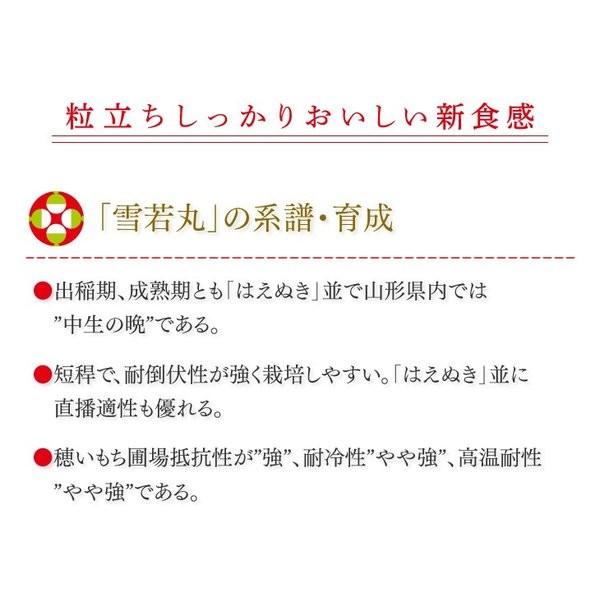 粒立ちしっかりおいしい新食感

「雪若丸」の系譜・育成

●出稲期、成熟期とも「はえぬき」並で山形県内では”中生の晩”である。

●短稈で、耐倒伏性が強く栽培しやすい。「はえぬき」並に直播適性も優れる。

●穂いもち圃場抵抗性が”強”、耐冷性”やや強”、高温耐性”やや強”である。